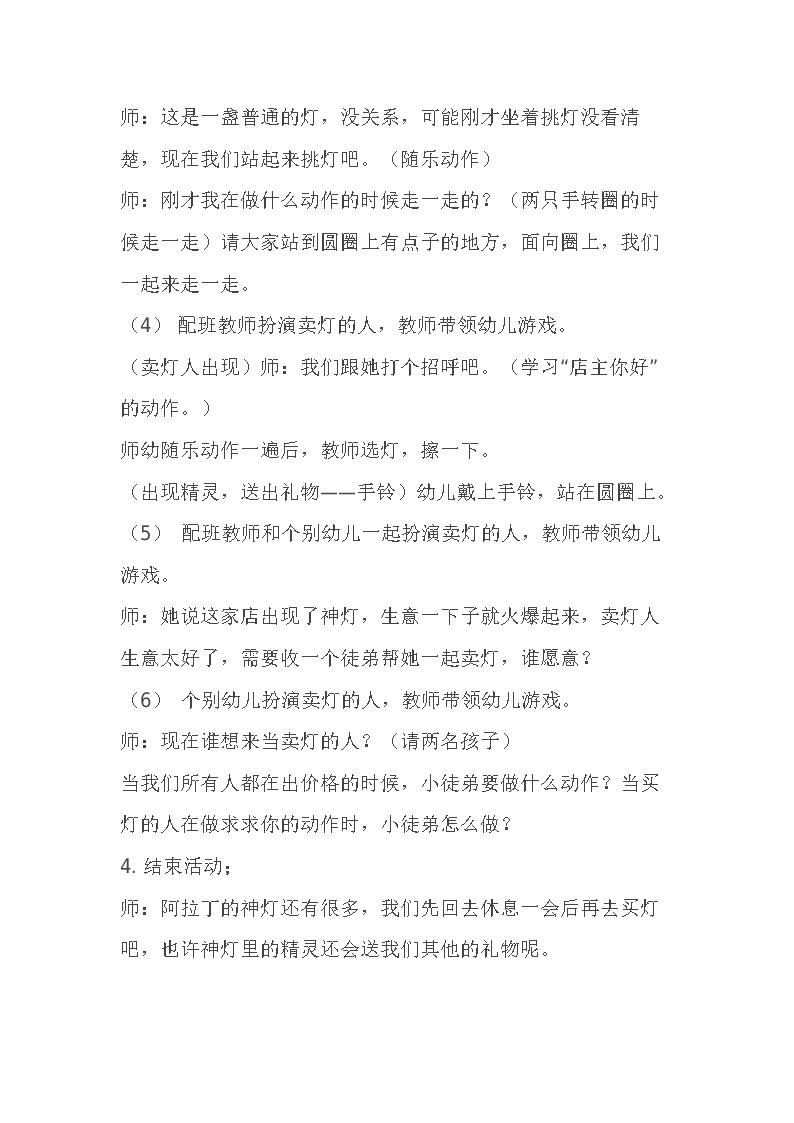 师：这是一盏普通的灯，没关系，可能刚才坐着挑灯没看清楚，现在我们站起来挑灯吧。（随乐动作）

师：刚才我在做什么动作的时候走一走的？（两只手转圈的时候走一走）请大家站到圆圈上有点子的地方，面向圈上，我们一起来走一走。

（4） 配班教师扮演卖灯的人，教师带领幼儿游戏。

（卖灯人出现）师：我们跟她打个招呼吧。（学习“店主你好”的动作。）

师幼随乐动作一遍后，教师选灯，擦一下。

（出现精灵，送出礼物——手铃）幼儿戴上手铃，站在圆圈上。

（5） 配班教师和个别幼儿一起扮演卖灯的人，教师带领幼儿游戏。

师：她说这家店出现了神灯，生意一下子就火爆起来，卖灯人生意太好了，需要收一个徒弟帮她一起卖灯，谁愿意？

（6） 个别幼儿扮演卖灯的人，教师带领幼儿游戏。

师：现在谁想来当卖灯的人？（请两名孩子）

当我们所有人都在出价格的时候，小徒弟要做什么动作？当买灯的人在做求求你的动作时，小徒弟怎么做？

4. 结束活动；

师：阿拉丁的神灯还有很多，我们先回去休息一会后再去买灯吧，也许神灯里的精灵还会送我们其他的礼物呢。